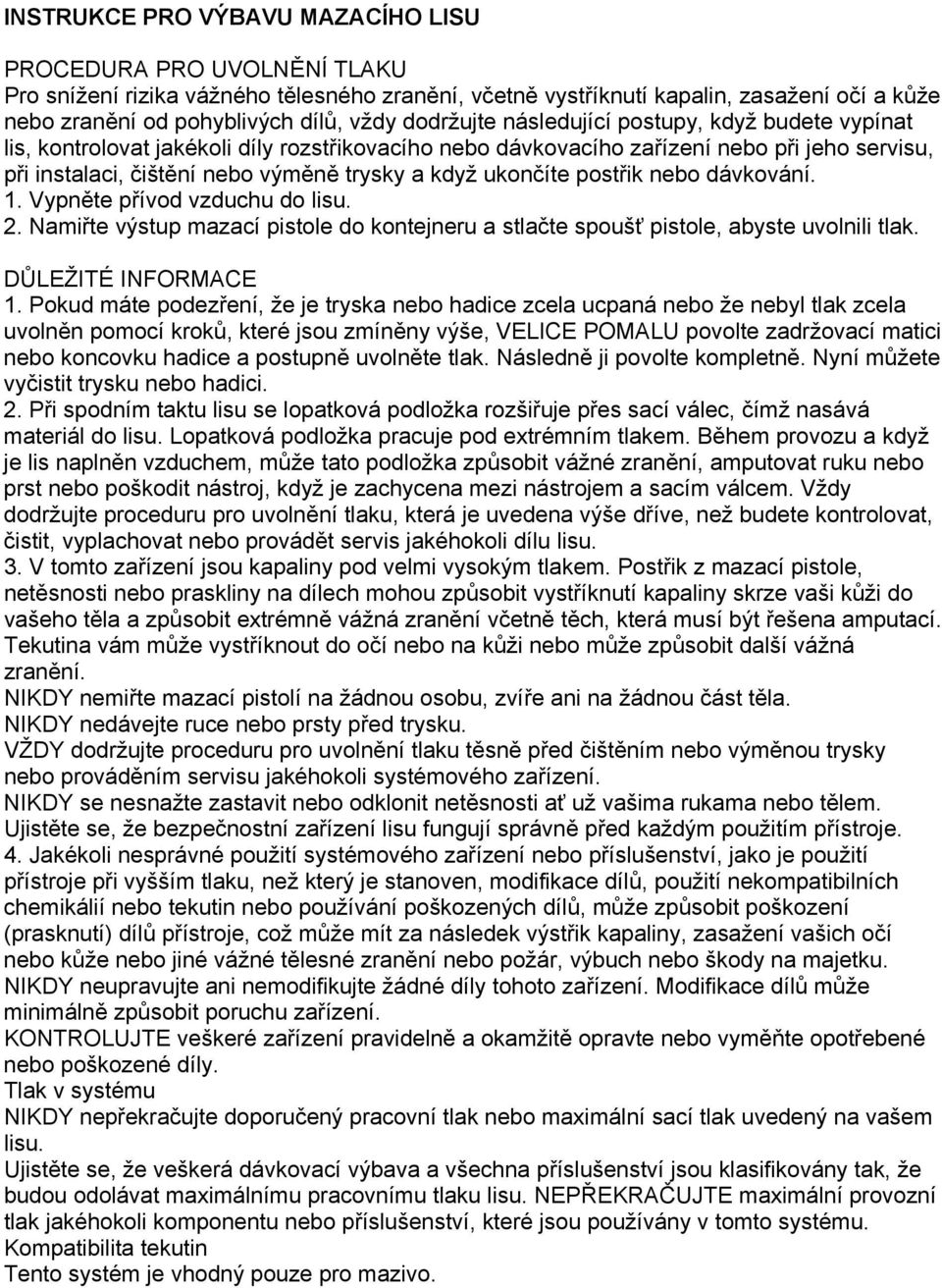 INSTRUKCE PRO VÝBAVU MAZACÍHO LISU

PROCEDURA PRO UVOLNĚNÍ TLAKU
Pro snížení rizika vážného tělesného zranění, včetně vystříknutí kapalin, zasažení očí a kůže nebo zranění od pohyblivých dílů, vždy dodržujte následující postupy, když budete vypínat lis, kontrolovat jakékoli díly rozstřikovacího nebo dávkovacího zařízení nebo při jeho servisu, při instalaci, čištění nebo výměně trysky a když ukončíte postřik nebo dávkování.
1. Vypněte přívod vzduchu do lisu.
2. Namiřte výstup mazací pistole do kontejneru a stlačte spoušť pistole, abyste uvolnili tlak.

DŮLEŽITÉ INFORMACE
1. Pokud máte podezření, že je tryska nebo hadice zcela ucpaná nebo že nebyl tlak zcela uvolněn pomocí kroků, které jsou zmíněny výše, VELICE POMALU povolte zadržovací matici nebo koncovku hadice a postupně uvolněte tlak. Následně ji povolte kompletně. Nyní můžete vyčistit trysku nebo hadici.
2. Při spodním taktu lisu se lopatková podložka rozšiřuje přes sací válec, čímž nasává materiál do lisu. Lopatková podložka pracuje pod extrémním tlakem. Během provozu a když je lis naplněn vzduchem, může tato podložka způsobit vážné zranění, amputovat ruku nebo prst nebo poškodit nástroj, když je zachycena mezi nástrojem a sacím válcem. Vždy dodržujte proceduru pro uvolnění tlaku, která je uvedena výše dříve, než budete kontrolovat, čistit, vyplachovat nebo provádět servis jakéhokoli dílu lisu.
3. V tomto zařízení jsou kapaliny pod velmi vysokým tlakem. Postřik z mazací pistole, netěsnosti nebo praskliny na dílech mohou způsobit vystříknutí kapaliny skrze vaši kůži do vašeho těla a způsobit extrémně vážná zranění včetně těch, která musí být řešena amputací. Tekutina vám může vystříknout do očí nebo na kůži nebo může způsobit další vážná zranění.
NIKDY nemiřte mazací pistolí na žádnou osobu, zvíře ani na žádnou část těla.
NIKDY nedávejte ruce nebo prsty před trysku.
VŽDY dodržujte proceduru pro uvolnění tlaku těsně před čištěním nebo výměnou trysky nebo prováděním servisu jakéhokoli systémového zařízení.
NIKDY se nesnažte zastavit nebo odklonit netěsnosti ať už vašima rukama nebo tělem.
Ujistěte se, že bezpečnostní zařízení lisu fungují správně před každým použitím přístroje.
4. Jakékoli nesprávné použití systémového zařízení nebo příslušenství, jako je použití přístroje při vyšším tlaku, než který je stanoven, modifikace dílů, použití nekompatibilních chemikálií nebo tekutin nebo používání poškozených dílů, může způsobit poškození (prasknutí) dílů přístroje, což může mít za následek výstřik kapaliny, zasažení vašich očí nebo kůže nebo jiné vážné tělesné zranění nebo požár, výbuch nebo škody na majetku.
NIKDY neupravujte ani nemodifikujte žádné díly tohoto zařízení. Modifikace dílů může minimálně způsobit poruchu zařízení.
KONTROLUJTE veškeré zařízení pravidelně a okamžitě opravte nebo vyměňte opotřebené nebo poškozené díly.
Tlak v systému
NIKDY nepřekračujte doporučený pracovní tlak nebo maximální sací tlak uvedený na vašem lisu.
Ujistěte se, že veškerá dávkovací výbava a všechna příslušenství jsou klasifikovány tak, že budou odolávat maximálnímu pracovnímu tlaku lisu. NEPŘEKRAČUJTE maximální provozní tlak jakéhokoli komponentu nebo příslušenství, které jsou používány v tomto systému.
Kompatibilita tekutin
Tento systém je vhodný pouze pro mazivo.